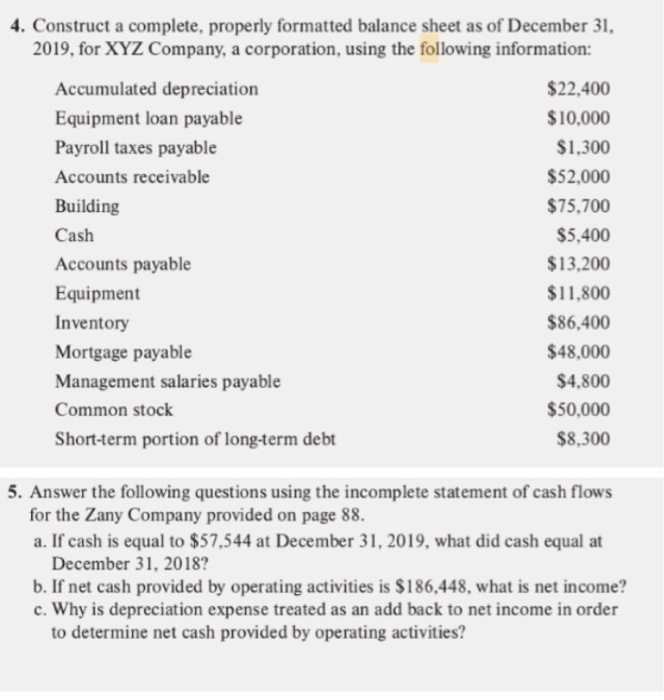 4. Construct a complete, properly formatted balance sheet as of December 31, 2019, for XYZ Company, a corporation, using the following information:

| | |
|---|---|
| Accumulated depreciation | \$22,400 |
| Equipment loan payable | \$10,000 |
| Payroll taxes payable | \$1,300 |
| Accounts receivable | \$52,000 |
| Building | \$75,700 |
| Cash | \$5,400 |
| Accounts payable | \$13,200 |
| Equipment | \$11,800 |
| Inventory | \$86,400 |
| Mortgage payable | \$48,000 |
| Management salaries payable | \$4,800 |
| Common stock | \$50,000 |
| Short-term portion of long-term debt | \$8,300 |

5. Answer the following questions using the incomplete statement of cash flows for the Zany Company provided on page 88.
a. If cash is equal to \$57,544 at December 31, 2019, what did cash equal at December 31, 2018?
b. If net cash provided by operating activities is \$186,448, what is net income?
c. Why is depreciation expense treated as an add back to net income in order to determine net cash provided by operating activities?